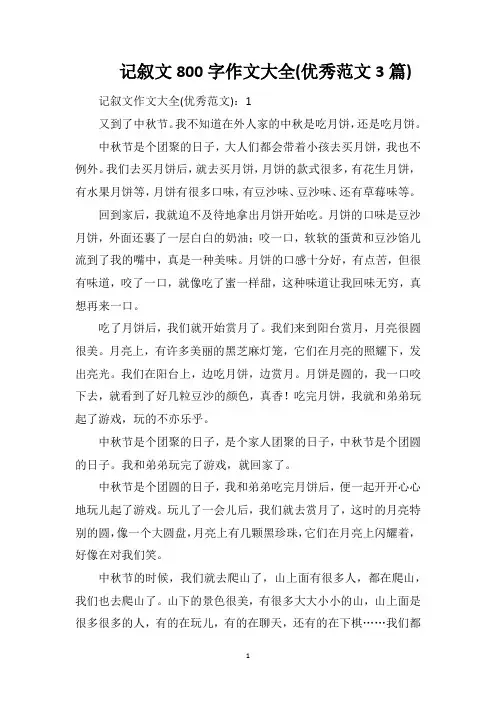 记叙文 800 字作文大全(优秀范文 3 篇)

记叙文作文大全(优秀范文)：1

又到了中秋节。我不知道在外人家的中秋是吃月饼，还是吃月饼。

中秋节是个团聚的日子，大人们都会带着小孩去买月饼，我也不例外。我们去买月饼后，就去买月饼，月饼的款式很多，有花生月饼，有水果月饼等，月饼有很多口味，有豆沙味、豆沙味、还有草莓味等。

回到家后，我就迫不及待地拿出月饼开始吃。月饼的口味是豆沙月饼，外面还裹了一层白白的奶油；咬一口，软软的蛋黄和豆沙馅儿流到了我的嘴中，真是一种美味。月饼的口感十分好，有点苦，但很有味道，咬了一口，就像吃了蜜一样甜，这种味道让我回味无穷，真想再来一口。

吃了月饼后，我们就开始赏月了。我们来到阳台赏月，月亮很圆很美。月亮上，有许多美丽的黑芝麻灯笼，它们在月亮的照耀下，发出亮光。我们在阳台上，边吃月饼，边赏月。月饼是圆的，我一口咬下去，就看到了好几粒豆沙的颜色，真香！吃完月饼，我就和弟弟玩起了游戏，玩的不亦乐乎。

中秋节是个团聚的日子，是个家人团聚的日子，中秋节是个团圆的日子。我和弟弟玩完了游戏，就回家了。

中秋节是个团圆的日子，我和弟弟吃完月饼后，便一起开开心心地玩儿起了游戏。玩儿了一会儿后，我们就去赏月了，这时的月亮特别的圆，像一个大圆盘，月亮上有几颗黑珍珠，它们在月亮上闪耀着，好像在对我们笑。

中秋节的时候，我们就去爬山了，山上面有很多人，都在爬山，我们也去爬山了。山下的景色很美，有很多大大小小的山，山上面是很多很多的人，有的在玩儿，有的在聊天，还有的在下棋……我们都

1